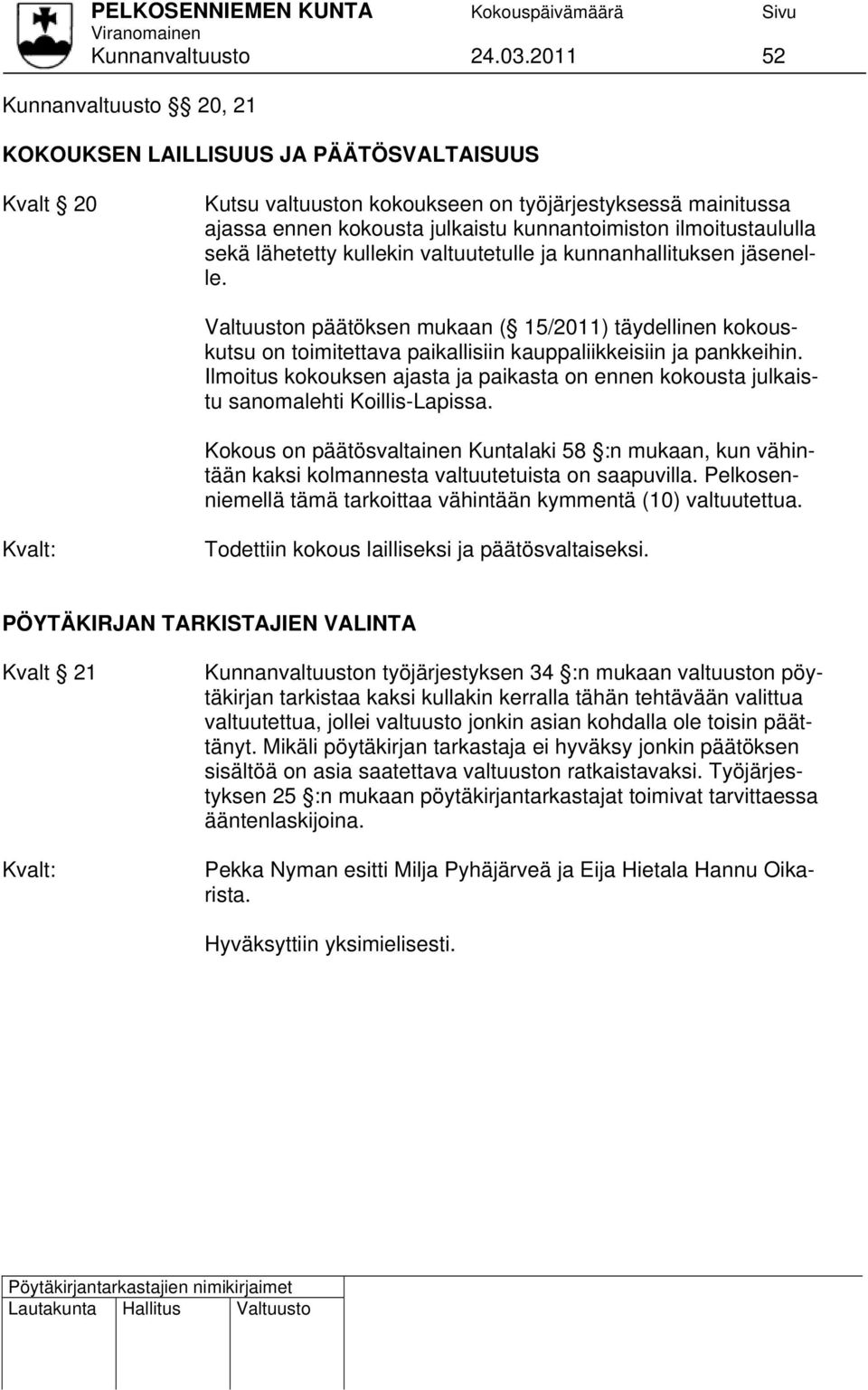 PELKOSENNIEMEN KUNTA Kokouspäivämäärä Sivu
Viranomainen
Kunnanvaltuusto 24.03.2011 52

Kunnanvaltuusto § 20, 21

KOKOUKSEN LAILLISUUS JA PÄÄTÖSVALTAISUUS

Kvalt § 20

Kutsu valtuuston kokoukseen on työjärjestyksessä mainitussa ajassa ennen kokousta julkaistu kunnantoimiston ilmoitustaululla sekä lähetetty kullekin valtuutetulle ja kunnanhallituksen jäsenelle.

Valtuuston päätöksen mukaan (§ 15/2011) täydellinen kokouskutsu on toimitettava paikallisiin kauppaliikkeisiin ja pankkeihin. Ilmoitus kokouksen ajasta ja paikasta on ennen kokousta julkaistu sanomalehti Koillis-Lapissa.

Kokous on päätösvaltainen Kuntalaki 58 §:n mukaan, kun vähintään kaksi kolmannesta valtuutetuista on saapuvilla. Pelkosenniemellä tämä tarkoittaa vähintään kymmentä (10) valtuutettua.

Kvalt:

Todettiin kokous lailliseksi ja päätösvaltaiseksi.

PÖYTÄKIRJAN TARKISTAJIEN VALINTA

Kvalt § 21

Kunnanvaltuuston työjärjestyksen 34 §:n mukaan valtuuston pöytäkirjan tarkistaa kaksi kullakin kerralla tähän tehtävään valittua valtuutettua, jollei valtuusto jonkin asian kohdalla ole toisin päättänyt. Mikäli pöytäkirjan tarkastaja ei hyväksy jonkin päätöksen sisältöä on asia saatettava valtuuston ratkaistavaksi. Työjärjestyksen 25 §:n mukaan pöytäkirjantarkastajat toimivat tarvittaessa ääntenlaskijoina.

Kvalt:

Pekka Nyman esitti Milja Pyhäjärveä ja Eija Hietala Hannu Oikarista.

Hyväksyttiin yksimielisesti.

Pöytäkirjantarkastajien nimikirjaimet
Lautakunta Hallitus Valtuusto